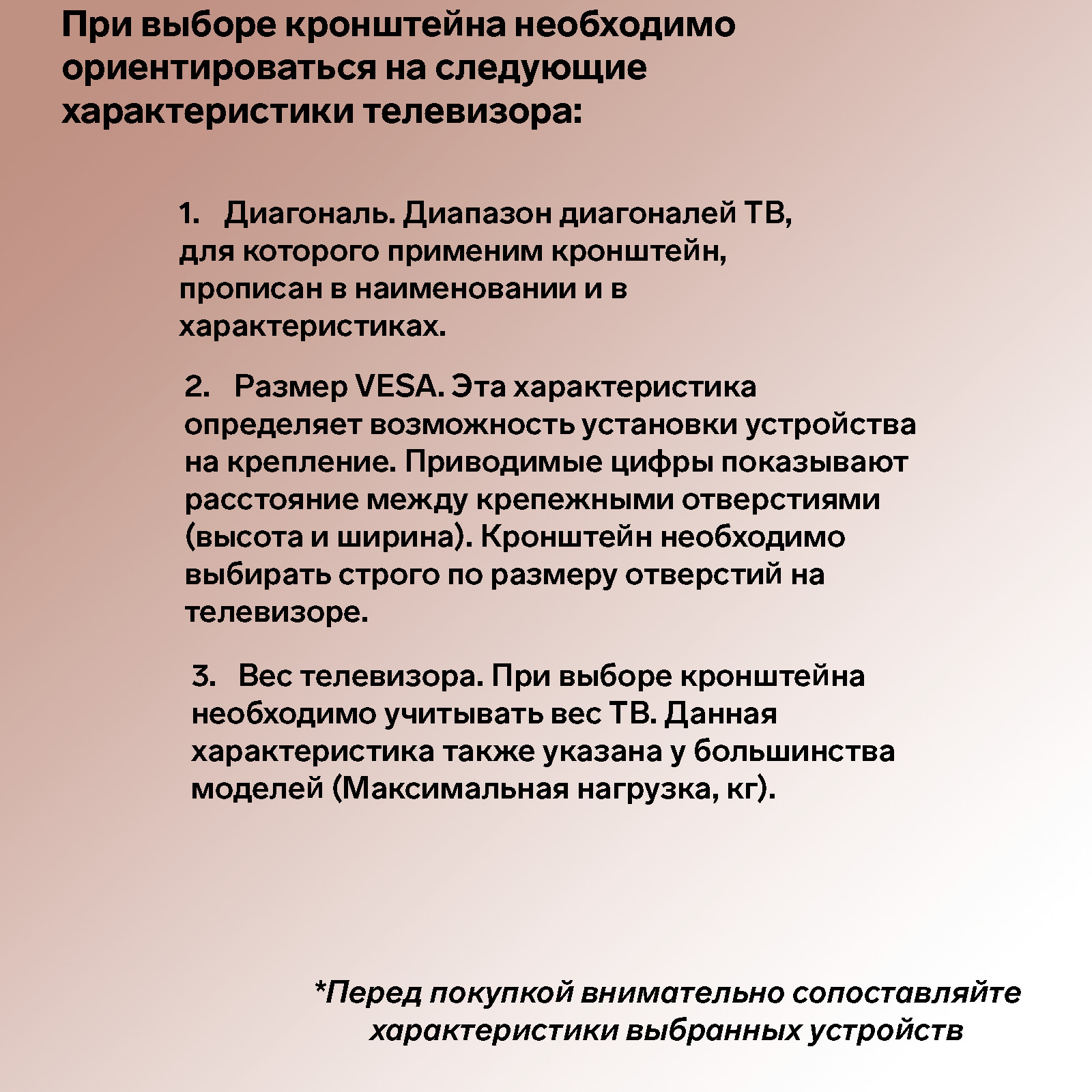 При выборе кронштейна необходимо ориентироваться на следующие характеристики телевизора:

1. Диагональ. Диапазон диагоналей ТВ, для которого применим кронштейн, прописан в наименовании и в характеристиках.

2. Размер VESA. Эта характеристика определяет возможность установки устройства на крепление. Приводимые цифры показывают расстояние между крепежными отверстиями (высота и ширина). Кронштейн необходимо выбирать строго по размеру отверстий на телевизоре.

3. Вес телевизора. При выборе кронштейна необходимо учитывать вес ТВ. Данная характеристика также указана у большинства моделей (Максимальная нагрузка, кг).

*Перед покупкой внимательно сопоставляйте характеристики выбранных устройств